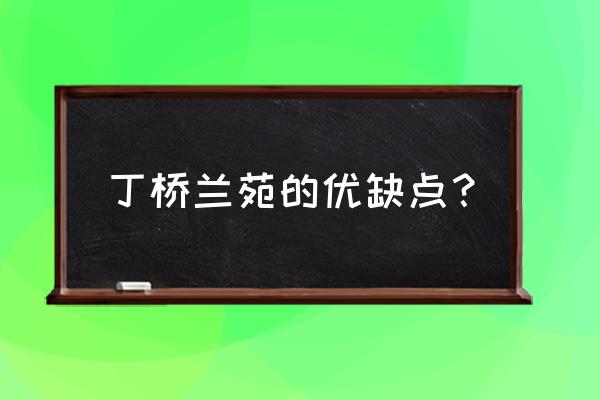 丁桥兰苑的优缺点？